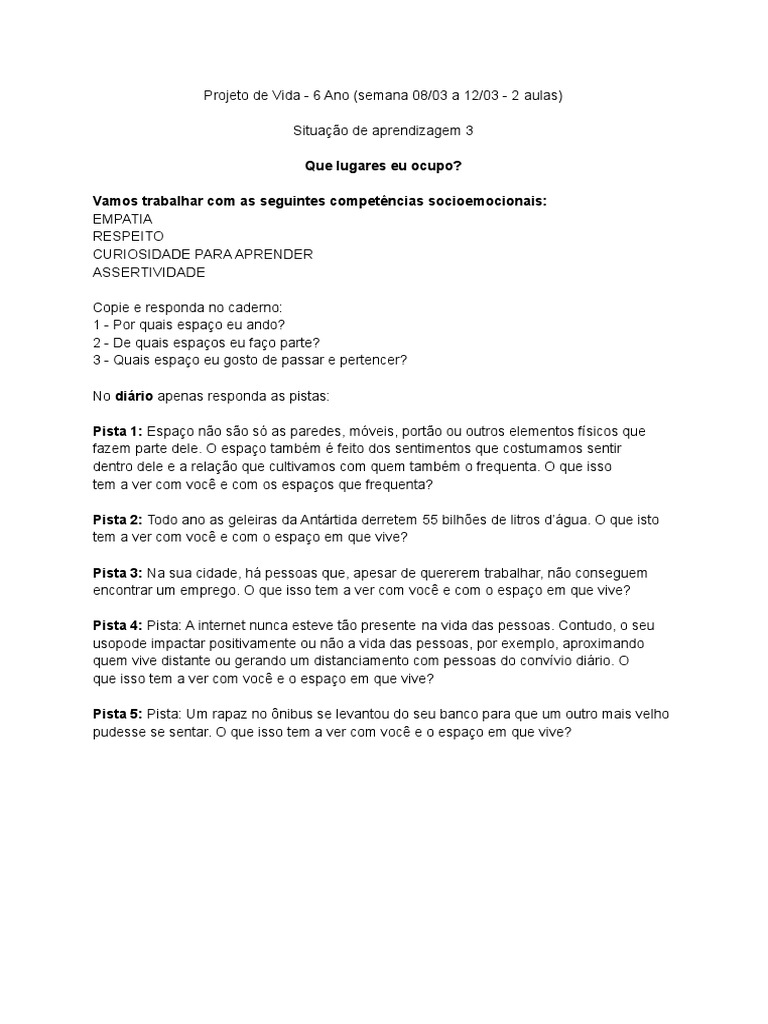 Projeto de Vida - 6 Ano (semana 08/03 a 12/03 - 2 aulas)

Situação de aprendizagem 3

Que lugares eu ocupo?

Vamos trabalhar com as seguintes competências socioemocionais:
EMPATIA
RESPEITO
CURIOSIDADE PARA APRENDER
ASSERTIVIDADE

Copie e responda no caderno:
1 - Por quais espaço eu ando?
2 - De quais espaços eu faço parte?
3 - Quais espaço eu gosto de passar e pertencer?

No diário apenas responda as pistas:

Pista 1: Espaço não são só as paredes, móveis, portão ou outros elementos físicos que fazem parte dele. O espaço também é feito dos sentimentos que costumamos sentir dentro dele e a relação que cultivamos com quem também o frequenta. O que isso tem a ver com você e com os espaços que frequenta?

Pista 2: Todo ano as geleiras da Antártida derretem 55 bilhões de litros d'água. O que isto tem a ver com você e com o espaço em que vive?

Pista 3: Na sua cidade, há pessoas que, apesar de quererem trabalhar, não conseguem encontrar um emprego. O que isso tem a ver com você e com o espaço em que vive?

Pista 4: Pista: A internet nunca esteve tão presente na vida das pessoas. Contudo, o seu usopode impactar positivamente ou não a vida das pessoas, por exemplo, aproximando quem vive distante ou gerando um distanciamento com pessoas do convívio diário. O que isso tem a ver com você e o espaço em que vive?

Pista 5: Pista: Um rapaz no ônibus se levantou do seu banco para que um outro mais velho pudesse se sentar. O que isso tem a ver com você e o espaço em que vive?